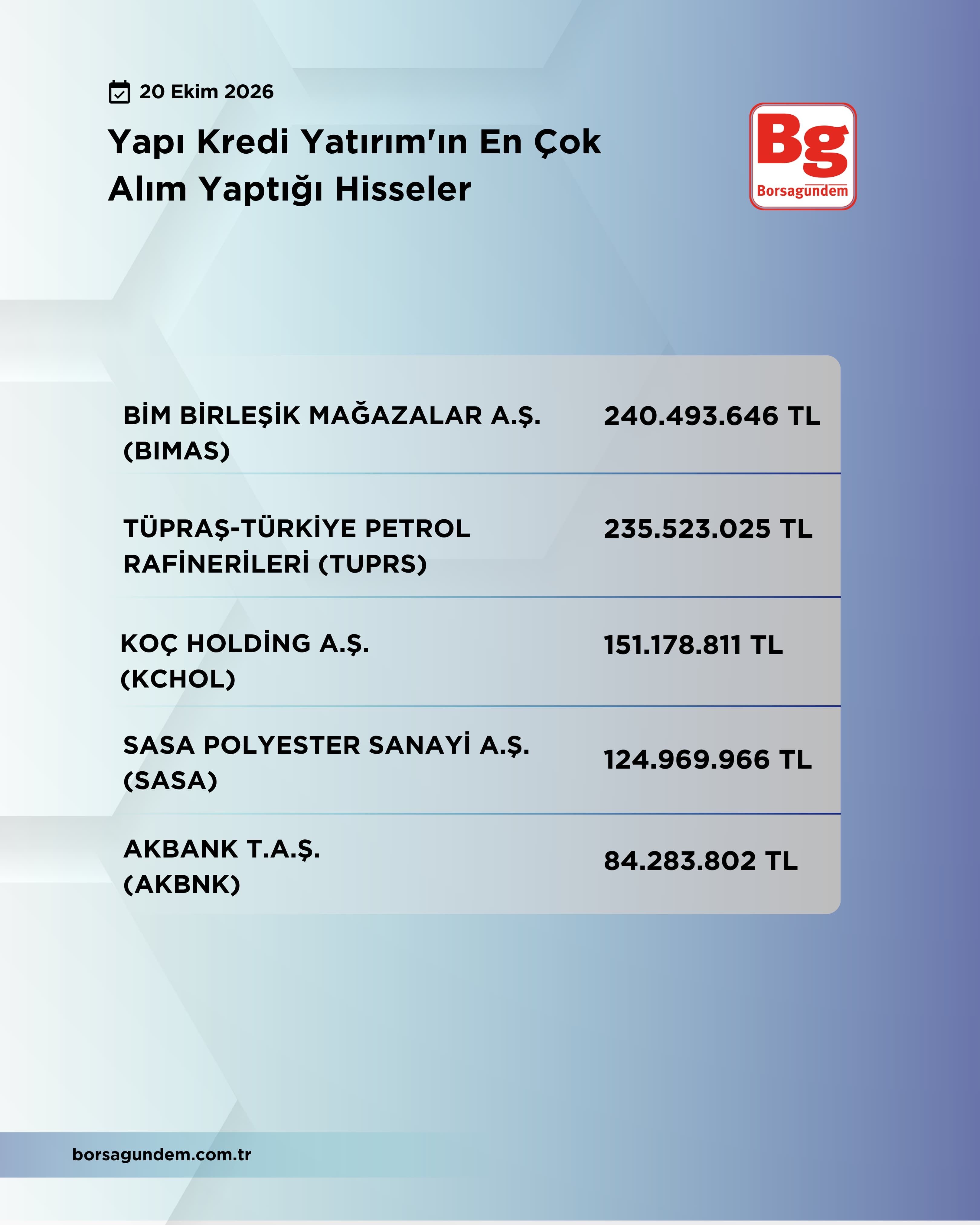 20 Ekim 2026

Yapı Kredi Yatırım'ın En Çok Alım Yaptığı Hisseler

Bg
Borsagundem

| BİM BİRLEŞİK MAĞAZALAR A.Ş. (BIMAS) | 240.493.646 TL |
|---|---|
| TÜPRAŞ-TÜRKİYE PETROL RAFİNERİLERİ (TUPRS) | 235.523.025 TL |
| KOÇ HOLDİNG A.Ş. (KCHOL) | 151.178.811 TL |
| SASA POLYESTER SANAYİ A.Ş. (SASA) | 124.969.966 TL |
| AKBANK T.A.Ş. (AKBNK) | 84.283.802 TL |

borsagundem.com.tr